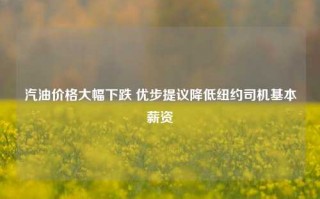 汽油价格大幅下跌 优步提议降低纽约司机基本薪资